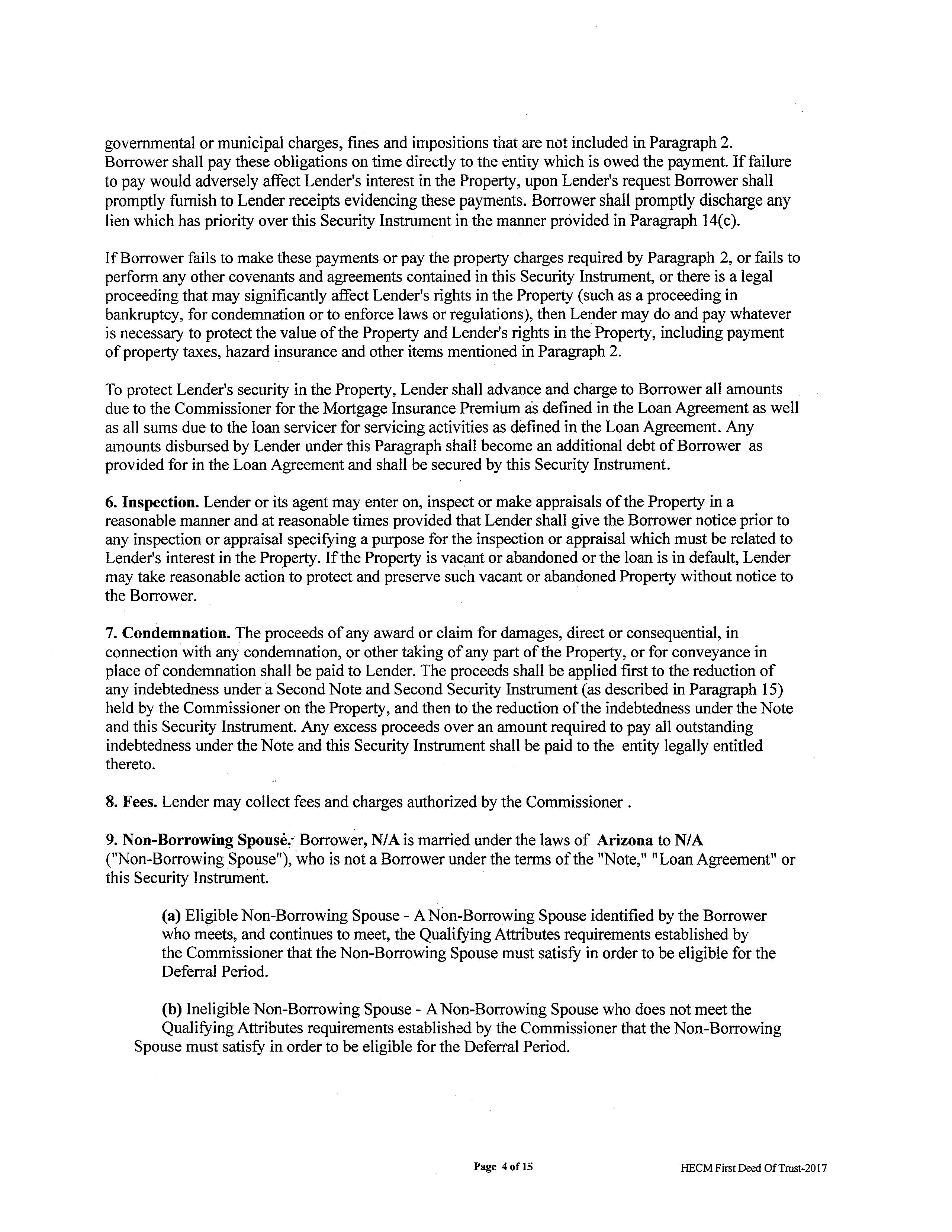 governmental or municipal charges, fines and impositions that are not included in Paragraph 2. Borrower shall pay these obligations on time directly to the entity which is owed the payment. If failure to pay would adversely affect Lender's interest in the Property, upon Lender's request Borrower shall promptly furnish to Lender receipts evidencing these payments. Borrower shall promptly discharge any lien which has priority over this Security Instrument in the manner provided in Paragraph 14(c).

If Borrower fails to make these payments or pay the property charges required by Paragraph 2, or fails to perform any other covenants and agreements contained in this Security Instrument, or there is a legal proceeding that may significantly affect Lender's rights in the Property (such as a proceeding in bankruptcy, for condemnation or to enforce laws or regulations), then Lender may do and pay whatever is necessary to protect the value of the Property and Lender's rights in the Property, including payment of property taxes, hazard insurance and other items mentioned in Paragraph 2.

To protect Lender's security in the Property, Lender shall advance and charge to Borrower all amounts due to the Commissioner for the Mortgage Insurance Premium as defined in the Loan Agreement as well as all sums due to the loan servicer for servicing activities as defined in the Loan Agreement. Any amounts disbursed by Lender under this Paragraph shall become an additional debt of Borrower as provided for in the Loan Agreement and shall be secured by this Security Instrument.

6. Inspection. Lender or its agent may enter on, inspect or make appraisals of the Property in a reasonable manner and at reasonable times provided that Lender shall give the Borrower notice prior to any inspection or appraisal specifying a purpose for the inspection or appraisal which must be related to Lender's interest in the Property. If the Property is vacant or abandoned or the loan is in default, Lender may take reasonable action to protect and preserve such vacant or abandoned Property without notice to the Borrower.

7. Condemnation. The proceeds of any award or claim for damages, direct or consequential, in connection with any condemnation, or other taking of any part of the Property, or for conveyance in place of condemnation shall be paid to Lender. The proceeds shall be applied first to the reduction of any indebtedness under a Second Note and Second Security Instrument (as described in Paragraph 15) held by the Commissioner on the Property, and then to the reduction of the indebtedness under the Note and this Security Instrument. Any excess proceeds over an amount required to pay all outstanding indebtedness under the Note and this Security Instrument shall be paid to the entity legally entitled thereto.

8. Fees. Lender may collect fees and charges authorized by the Commissioner .

9. Non-Borrowing Spouse. Borrower, N/A is married under the laws of Arizona to N/A ("Non-Borrowing Spouse"), who is not a Borrower under the terms of the "Note," "Loan Agreement" or this Security Instrument.

(a) Eligible Non-Borrowing Spouse - A Non-Borrowing Spouse identified by the Borrower who meets, and continues to meet, the Qualifying Attributes requirements established by the Commissioner that the Non-Borrowing Spouse must satisfy in order to be eligible for the Deferral Period.

(b) Ineligible Non-Borrowing Spouse - A Non-Borrowing Spouse who does not meet the Qualifying Attributes requirements established by the Commissioner that the Non-Borrowing Spouse must satisfy in order to be eligible for the Deferral Period.

Page 4 of 15

HECM First Deed Of Trust-2017